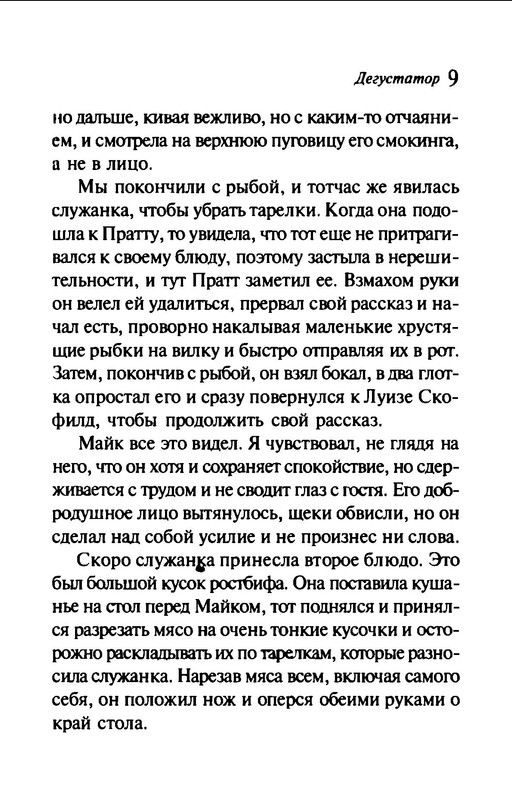 Дегустатор 9

но дальше, кивая вежливо, но с каким-то отчаянием, и смотрела на верхнюю пуговицу его смокинга, а не в лицо.

Мы покончили с рыбой, и тотчас же явилась служанка, чтобы убрать тарелки. Когда она подошла к Пратту, то увидела, что тот еще не притрагивался к своему блюду, поэтому застыла в нерешительности, и тут Пратт заметил ее. Взмахом руки он велел ей удалиться, прервал свой рассказ и начал есть, проворно накалывая маленькие хрустящие рыбки на вилку и быстро отправляя их в рот. Затем, покончив с рыбой, он взял бокал, в два глотка опростал его и сразу повернулся к Луизе Скофилд, чтобы продолжить свой рассказ.

Майк все это видел. Я чувствовал, не глядя на него, что он хотя и сохраняет спокойствие, но сдерживается с трудом и не сводит глаз с гостя. Его добродушное лицо вытянулось, щеки обвисли, но он сделал над собой усилие и не произнес ни слова.

Скоро служанка принесла второе блюдо. Это был большой кусок ростбифа. Она поставила кушанье на стол перед Майком, тот поднялся и принялся разрезать мясо на очень тонкие кусочки и осторожно раскладывать их по тарелкам, которые разносила служанка. Нарезав мяса всем, включая самого себя, он положил нож и оперся обеими руками о край стола.